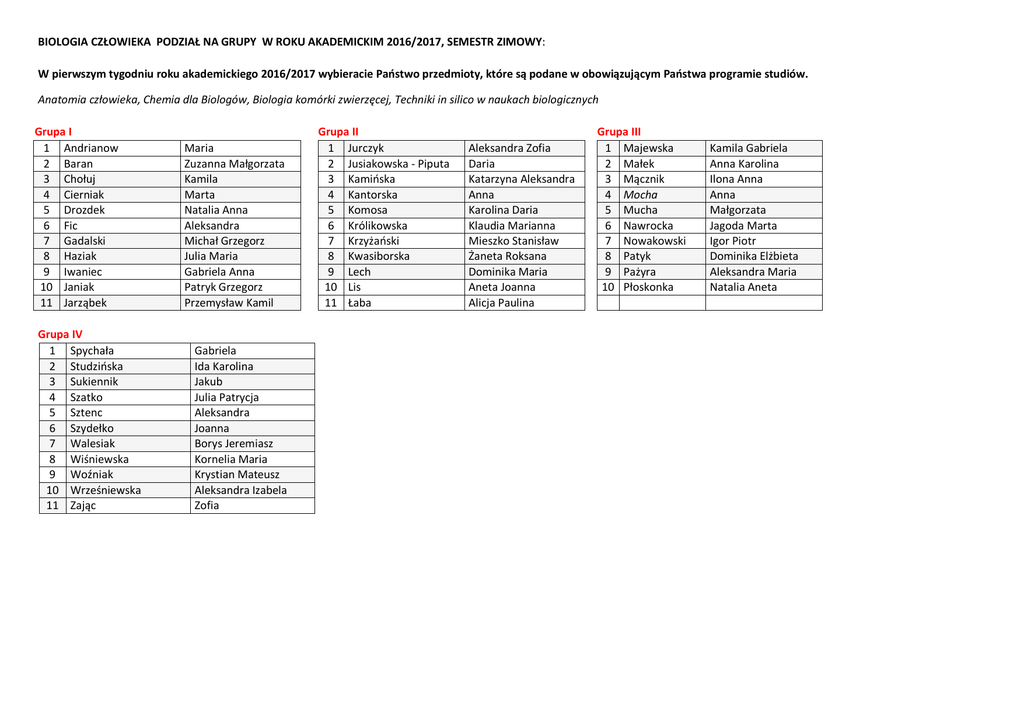 BIOLOGIA CZŁOWIEKA PODZIAŁ NA GRUPY W ROKU AKADEMICKIM 2016/2017, SEMESTR ZIMOWY:

W pierwszym tygodniu roku akademickiego 2016/2017 wybieracie Państwo przedmioty, które są podane w obowiązującym Państwa programie studiów.

Anatomia człowieka, Chemia dla Biologów, Biologia komórki zwierzęcej, Techniki in silico w naukach biologicznych

Grupa I

| 1 | Andrianow | Maria |
|---|---|---|
| 2 | Baran | Zuzanna Małgorzata |
| 3 | Chołuj | Kamila |
| 4 | Cierniak | Marta |
| 5 | Drozdek | Natalia Anna |
| 6 | Fic | Aleksandra |
| 7 | Gadalski | Michał Grzegorz |
| 8 | Haziak | Julia Maria |
| 9 | Iwaniec | Gabriela Anna |
| 10 | Janiak | Patryk Grzegorz |
| 11 | Jarząbek | Przemysław Kamil |

Grupa II

| 1 | Jurczyk | Aleksandra Zofia |
|---|---|---|
| 2 | Jusiakowska - Piputa | Daria |
| 3 | Kamińska | Katarzyna Aleksandra |
| 4 | Kantorska | Anna |
| 5 | Komosa | Karolina Daria |
| 6 | Królikowska | Klaudia Marianna |
| 7 | Krzyżański | Mieszko Stanisław |
| 8 | Kwasiborska | Żaneta Roksana |
| 9 | Lech | Dominika Maria |
| 10 | Lis | Aneta Joanna |
| 11 | Łaba | Alicja Paulina |

Grupa III

| 1 | Majewska | Kamila Gabriela |
|---|---|---|
| 2 | Małek | Anna Karolina |
| 3 | Mącznik | Ilona Anna |
| 4 | Mocha | Anna |
| 5 | Mucha | Małgorzata |
| 6 | Nawrocka | Jagoda Marta |
| 7 | Nowakowski | Igor Piotr |
| 8 | Patyk | Dominika Elżbieta |
| 9 | Pażyra | Aleksandra Maria |
| 10 | Płoskonka | Natalia Aneta |
| | | |

Grupa IV

| 1 | Spychała | Gabriela |
|---|---|---|
| 2 | Studzińska | Ida Karolina |
| 3 | Sukiennik | Jakub |
| 4 | Szatko | Julia Patrycja |
| 5 | Sztenc | Aleksandra |
| 6 | Szydełko | Joanna |
| 7 | Walesiak | Borys Jeremiasz |
| 8 | Wiśniewska | Kornelia Maria |
| 9 | Woźniak | Krystian Mateusz |
| 10 | Wrześniewska | Aleksandra Izabela |
| 11 | Zając | Zofia |